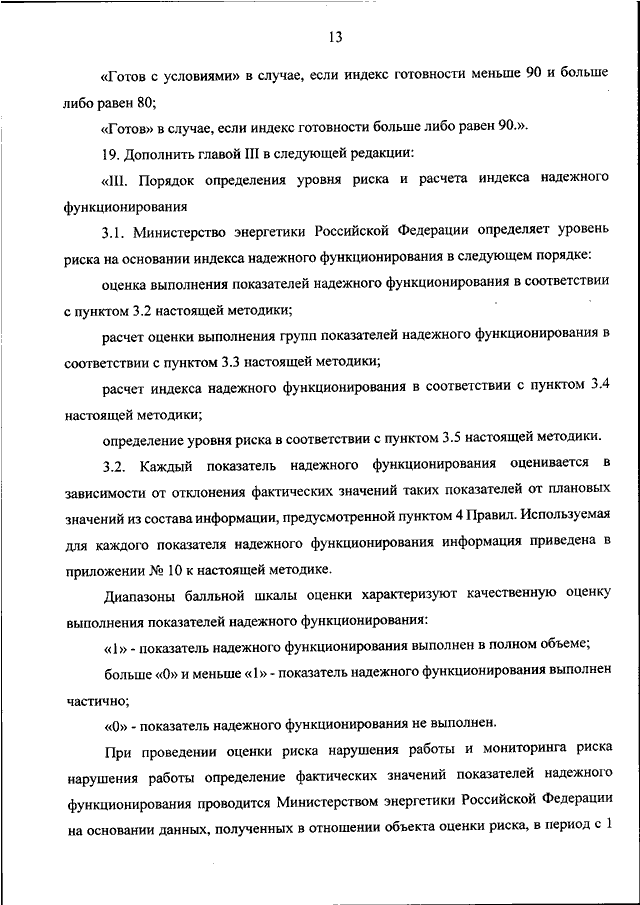 13

«Готов с условиями» в случае, если индекс готовности меньше 90 и больше либо равен 80;

«Готов» в случае, если индекс готовности больше либо равен 90.».

19. Дополнить главой III в следующей редакции:

«III. Порядок определения уровня риска и расчета индекса надежного функционирования

3.1. Министерство энергетики Российской Федерации определяет уровень риска на основании индекса надежного функционирования в следующем порядке:

оценка выполнения показателей надежного функционирования в соответствии с пунктом 3.2 настоящей методики;

расчет оценки выполнения групп показателей надежного функционирования в соответствии с пунктом 3.3 настоящей методики;

расчет индекса надежного функционирования в соответствии с пунктом 3.4 настоящей методики;

определение уровня риска в соответствии с пунктом 3.5 настоящей методики.

3.2. Каждый показатель надежного функционирования оценивается в зависимости от отклонения фактических значений таких показателей от плановых значений из состава информации, предусмотренной пунктом 4 Правил. Используемая для каждого показателя надежного функционирования информация приведена в приложении № 10 к настоящей методике.

Диапазоны балльной шкалы оценки характеризуют качественную оценку выполнения показателей надежного функционирования:

«1» - показатель надежного функционирования выполнен в полном объеме;

больше «0» и меньше «1» - показатель надежного функционирования выполнен частично;

«0» - показатель надежного функционирования не выполнен.

При проведении оценки риска нарушения работы и мониторинга риска нарушения работы определение фактических значений показателей надежного функционирования проводится Министерством энергетики Российской Федерации на основании данных, полученных в отношении объекта оценки риска, в период с 1